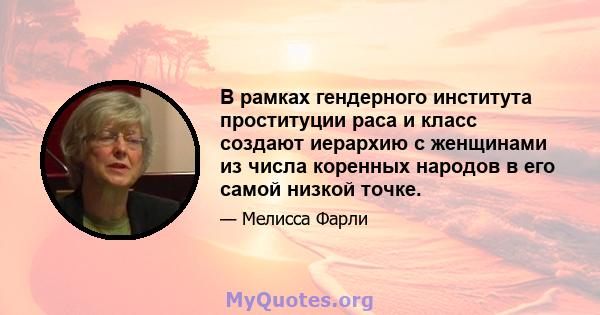 В рамках гендерного института проституции раса и класс создают иерархию с женщинами из числа коренных народов в его самой низкой точке.

— Мелисса Фарли

MyQuotes.org